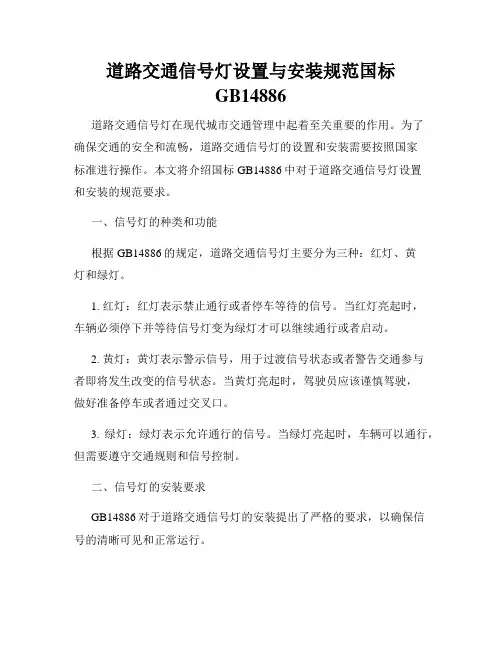 道路交通信号灯设置与安装规范国标 GB14886

道路交通信号灯在现代城市交通管理中起着至关重要的作用。为了确保交通的安全和流畅，道路交通信号灯的设置和安装需要按照国家标准进行操作。本文将介绍国标 GB14886 中对于道路交通信号灯设置和安装的规范要求。

一、信号灯的种类和功能

根据 GB14886 的规定，道路交通信号灯主要分为三种：红灯、黄灯和绿灯。

1. 红灯：红灯表示禁止通行或者停车等待的信号。当红灯亮起时，车辆必须停下并等待信号灯变为绿灯才可以继续通行或者启动。

2. 黄灯：黄灯表示警示信号，用于过渡信号状态或者警告交通参与者即将发生改变的信号状态。当黄灯亮起时，驾驶员应该谨慎驾驶，做好准备停车或者通过交叉口。

3. 绿灯：绿灯表示允许通行的信号。当绿灯亮起时，车辆可以通行，但需要遵守交通规则和信号控制。

二、信号灯的安装要求

GB14886 对于道路交通信号灯的安装提出了严格的要求，以确保信号的清晰可见和正常运行。